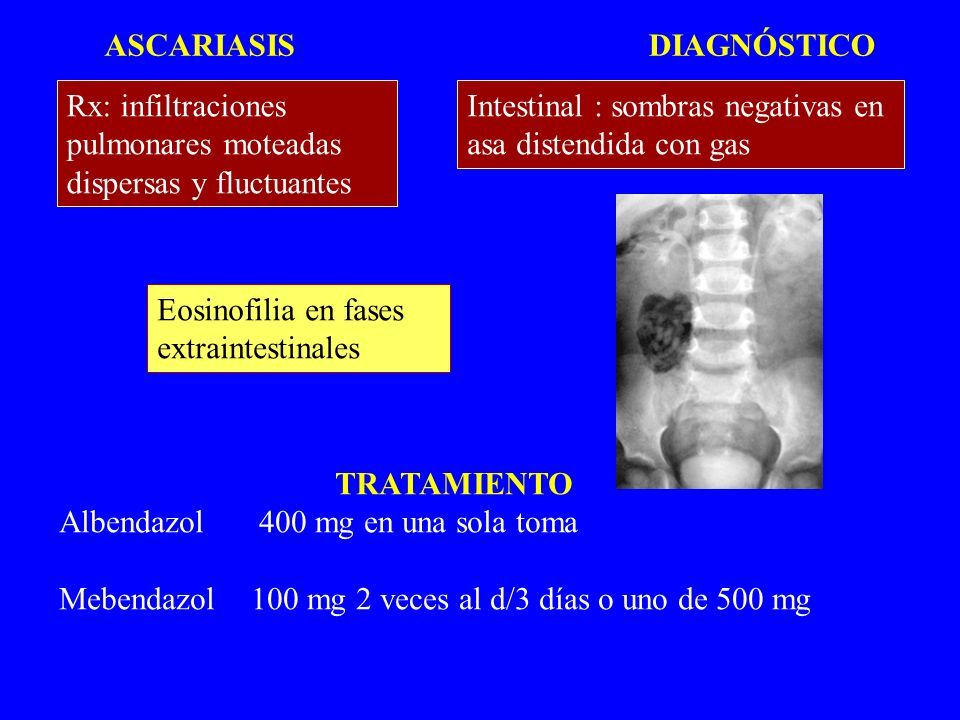 ASCARIASIS DIAGNÓSTICO

Rx: infiltraciones pulmonares moteadas dispersas y fluctuantes

Intestinal : sombras negativas en asa distendida con gas

Eosinofilia en fases extraintestinales

TRATAMIENTO

Albendazol 400 mg en una sola toma

Mebendazol 100 mg 2 veces al d/3 días o uno de 500 mg